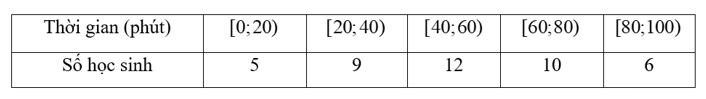 | Thời gian (phút) | $[0;20)$ | $[20;40)$ | $[40;60)$ | $[60;80)$ | $[80;100)$ |
|---|---|---|---|---|---|
| Số học sinh | 5 | 9 | 12 | 10 | 6 |